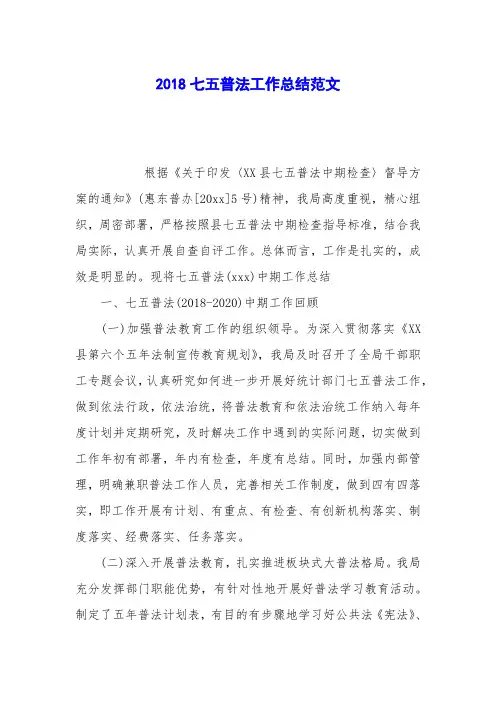 2018 七五普法工作总结范文

根据《关于印发〈XX 县七五普法中期检查〉督导方案的通知》(惠东普办[20xx]5 号)精神，我局高度重视，精心组织，周密部署，严格按照县七五普法中期检查指导标准，结合我局实际，认真开展自查自评工作。总体而言，工作是扎实的，成效是明显的。现将七五普法(xxx)中期工作总结

一、七五普法(2018-2020)中期工作回顾

(一)加强普法教育工作的组织领导。为深入贯彻落实《XX 县第六个五年法制宣传教育规划》，我局及时召开了全局干部职工专题会议，认真研究如何进一步开展好统计部门七五普法工作，做到依法行政，依法治统，将普法教育和依法治统工作纳入每年度计划并定期研究，及时解决工作中遇到的实际问题，切实做到工作年初有部署，年内有检查，年度有总结。同时，加强内部管理，明确兼职普法工作人员，完善相关工作制度，做到四有四落实，即工作开展有计划、有重点、有检查、有创新机构落实、制度落实、经费落实、任务落实。

(二)深入开展普法教育，扎实推进板块式大普法格局。我局充分发挥部门职能优势，有针对性地开展好普法学习教育活动。制定了五年普法计划表，有目的有步骤地学习好公共法《宪法》、